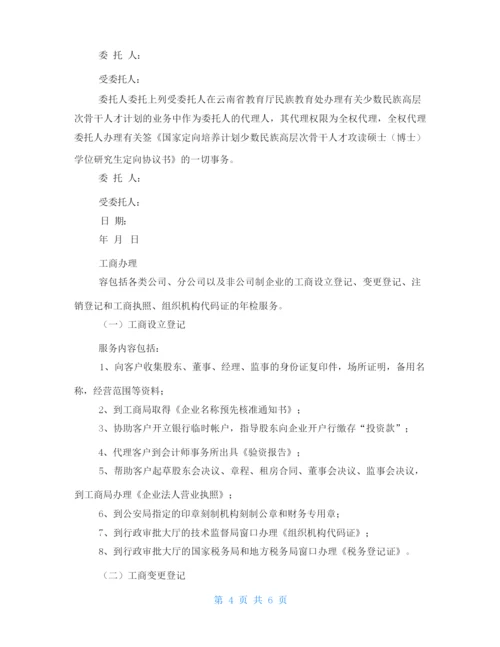 委 托 人：

受委托人：

委托人委托上列受委托人在云南省教育厅民族教育处办理有关少数民族高层次骨干人才计划的业务中作为委托人的代理人，其代理权限为全权代理，全权代理委托人办理有关签《国家定向培养计划少数民族高层次骨干人才攻读硕士（博士）学位研究生定向协议书》的一切事务。

委 托 人：

受委托人：

日 期：

年 月 日

工商办理

容包括各类公司、分公司以及非公司制企业的工商设立登记、变更登记、注销登记和工商执照、组织机构代码证的年检服务。

（一）工商设立登记

服务内容包括：

1、向客户收集股东、董事、经理、监事的身份证复印件，场所证明，备用名称，经营范围等资料；

2、到工商局取得《企业名称预先核准通知书》；

3、协助客户开立银行临时帐户，指导股东向企业开户行缴存“投资款”；

4、代理客户到会计师事务所出具《验资报告》；

5、帮助客户起草股东会决议、章程、租房合同、董事会决议、监事会决议，到工商局办理《企业法人营业执照》；

6、到公安局指定的印章刻制机构刻制公章和财务专用章；

7、到行政审批大厅的技术监督局窗口办理《组织机构代码证》；

8、到行政审批大厅的国家税务局和地方税务局窗口办理《税务登记证》。

（二）工商变更登记

第 4 页 共 6 页